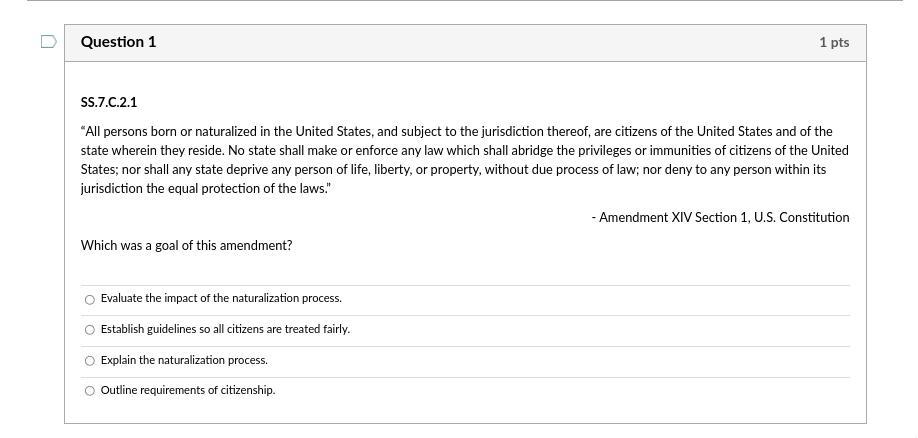 Question 1

1 pts

SS.7.C.2.1

"All persons born or naturalized in the United States, and subject to the jurisdiction thereof, are citizens of the United States and of the state wherein they reside. No state shall make or enforce any law which shall abridge the privileges or immunities of citizens of the United States; nor shall any state deprive any person of life, liberty, or property, without due process of law; nor deny to any person within its jurisdiction the equal protection of the laws."

- Amendment XIV Section 1, U.S. Constitution

Which was a goal of this amendment?

Evaluate the impact of the naturalization process.

Establish guidelines so all citizens are treated fairly.

Explain the naturalization process.

Outline requirements of citizenship.